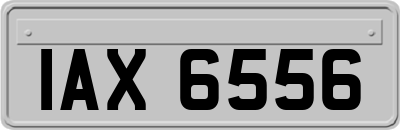 IAX 6556